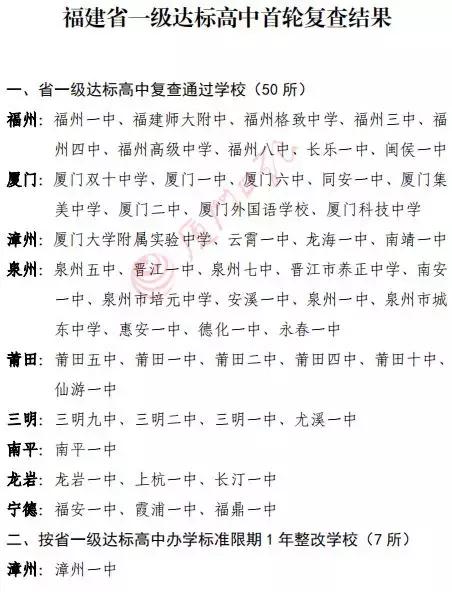 福建省一级达标高中首轮复查结果

一、省一级达标高中复查通过学校（50 所）

福州：福州一中、福建师大附中、福州格致中学、福州三中、福州四中、福州高级中学、福州八中、长乐一中、闽侯一中

厦门：厦门双十中学、厦门一中、厦门六中、同安一中、厦门集美中学、厦门二中、厦门外国语学校、厦门科技中学

漳州：厦门大学附属实验中学、云霄一中、龙海一中、南靖一中

泉州：泉州五中、晋江一中、泉州七中、晋江市养正中学、南安一中、泉州市培元中学、安溪一中、泉州一中、泉州市城东中学、惠安一中、德化一中、永春一中

莆田：莆田五中、莆田一中、莆田二中、莆田四中、莆田十中、仙游一中

三明：三明九中、三明二中、三明一中、尤溪一中

南平：南平一中

龙岩：龙岩一中、上杭一中、长汀一中

宁德：福安一中、霞浦一中、福鼎一中

二、按省一级达标高中办学标准限期 1 年整改学校（7 所）

漳州：漳州一中